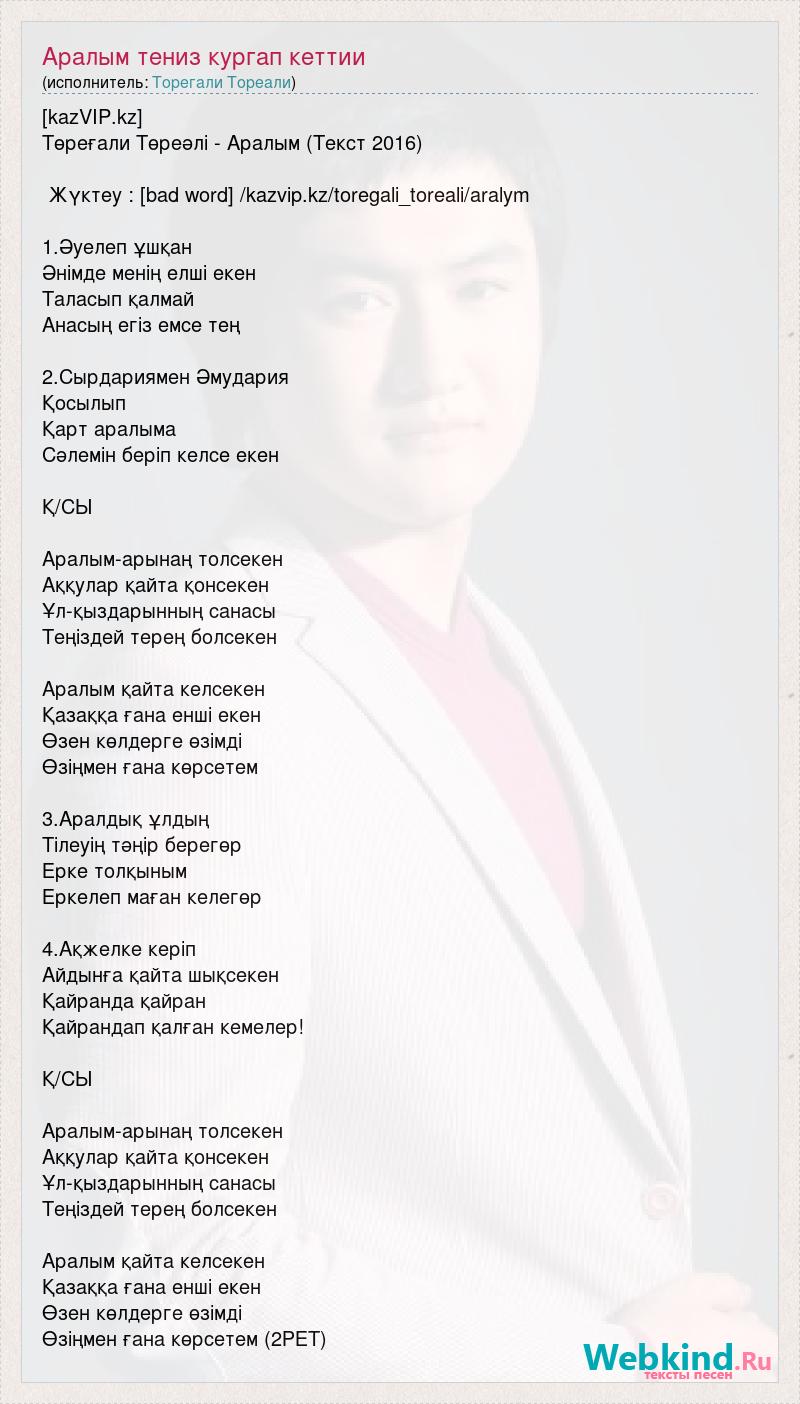 Аралым тениз кургап кеттии
(исполнитель: Торегали Тореали)

[kazVIP.kz]
Төреғали Төреәлі - Аралым (Текст 2016)

Жүктеу : [bad word] /kazvip.kz/toregali_toreali/aralym

1.Әуелеп ұшқан
Әнімде менің елші екен
Таласып қалмай
Анасың егіз емсе тең

2.Сырдариямен Әмудария
Қосылып
Қарт аралыма
Сәлемін беріп келсе екен

Қ/СЫ

Аралым-арынаң толсекен
Аққулар қайта қонсекен
Ұл-қыздарынның санасы
Теңіздей терең болсекен

Аралым қайта келсекен
Қазаққа ғана енші екен
Өзен көлдерге өзімді
Өзіңмен ғана көрсетем

3.Аралдық ұлдың
Тілеуің тәңір берегөр
Ерке толқыным
Еркелеп маған келегөр

4.Ақжелке керіп
Айдынға қайта шықсекен
Қайранда қайран
Қайрандап қалған кемелер!

Қ/СЫ

Аралым-арынаң толсекен
Аққулар қайта қонсекен
Ұл-қыздарынның санасы
Теңіздей терең болсекен

Аралым қайта келсекен
Қазаққа ғана енші екен
Өзен көлдерге өзімді
Өзіңмен ғана көрсетем (2РЕТ)

Webkind.Ru
тексты песен